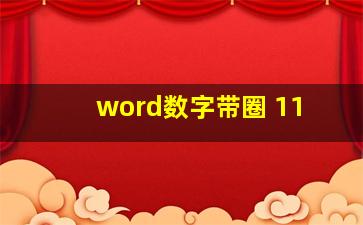 word数字带圈 11